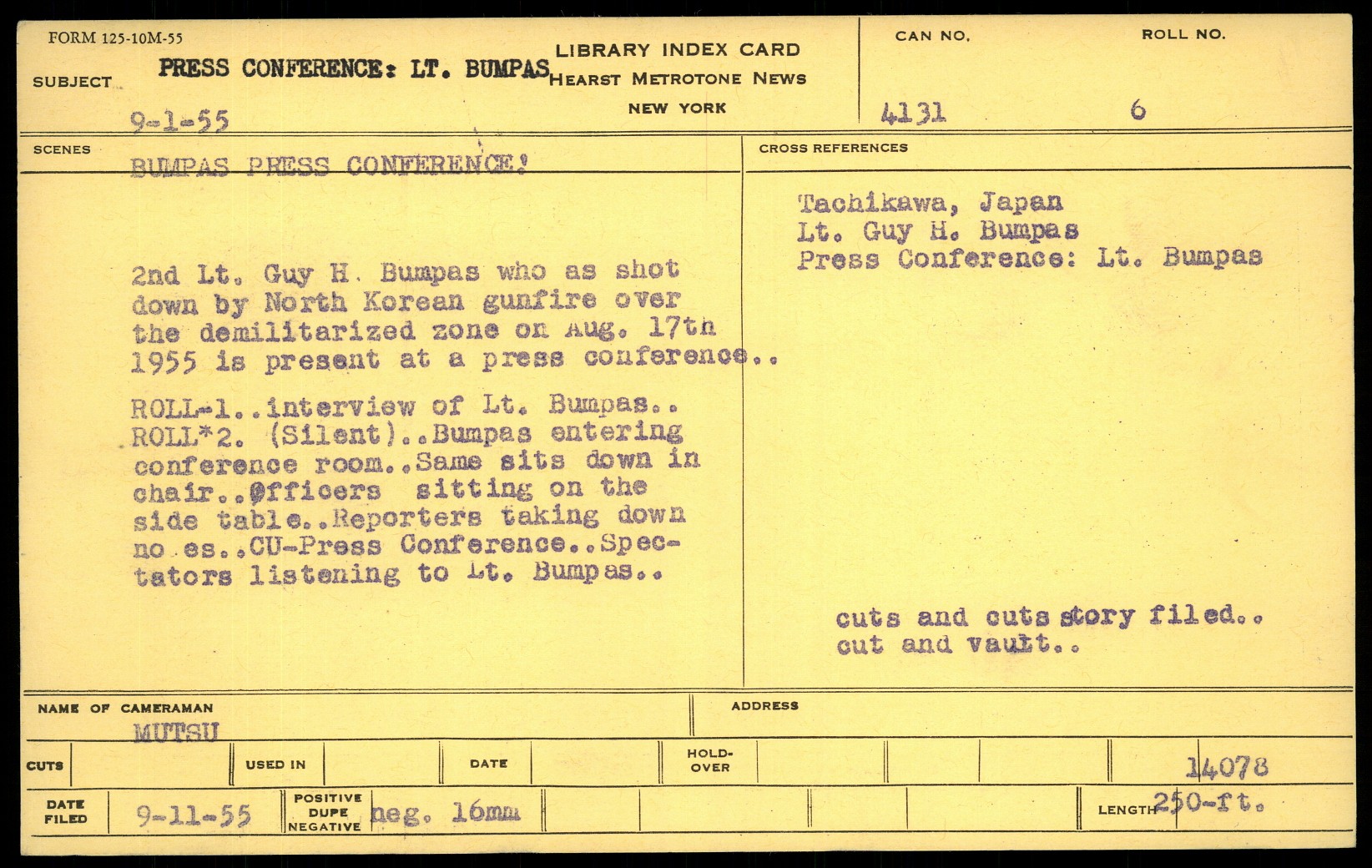 FORM 125-10M-55

SUBJECT PRESS CONFERENCE: LT. BUMPAS

9-1-55

LIBRARY INDEX CARD
HEARST METROTONE NEWS
NEW YORK

CAN NO. 4131

ROLL NO. 6

SCENES

BUMPAS PRESS CONFERENCE!

2nd Lt. Guy H. Bumpas who as shot down by North Korean gunfire over the demilitarized zone on Aug. 17th 1955 is present at a press conference..

ROLL-1..interview of Lt. Bumpas.. ROLL*2. (Silent)..Bumpas entering conference room..Same sits down in chair..@fficers sitting on the side table..Reporters taking down no es..CU-Press Conference..Spectators listening to Lt. Bumpas..

CROSS REFERENCES

Tachikawa, Japan
Lt. Guy H. Bumpas
Press Conference: Lt. Bumpas

cuts and cuts story filed..
cut and vault..

NAME OF CAMERAMAN
MUTSU

ADDRESS

CUTS

USED IN

DATE

HOLD-OVER

14078

DATE FILED 9-11-55

POSITIVE DUPE NEGATIVE neg. 16mm

LENGTH 250-ft.